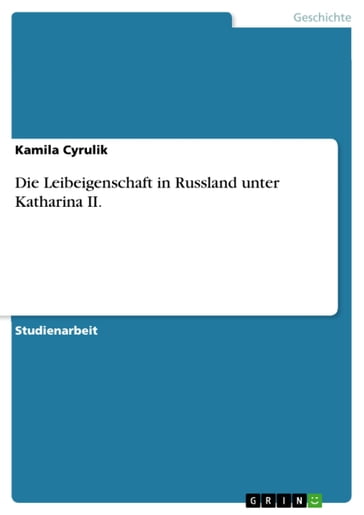 Geschichte

Kamila Cyrulik

Die Leibeigenschaft in Russland unter Katharina II.

Studienarbeit

GRIN